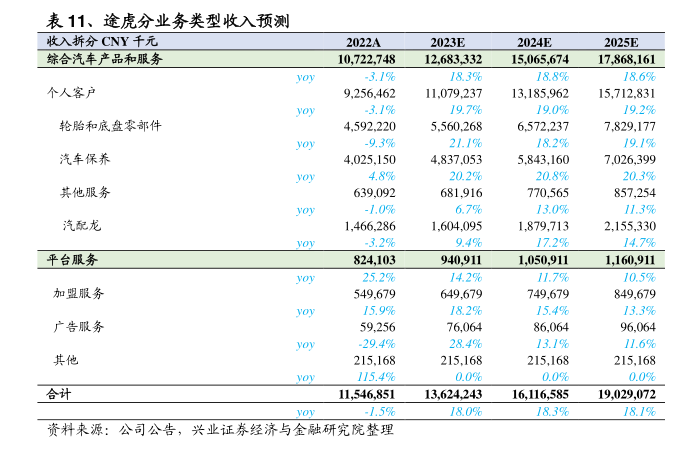 表 11、途虎分业务类型收入预测

| 收入拆分 CNY 千元 | | 2022A | 2023E | 2024E | 2025E |
|---|---|---|---|---|---|
| 综合汽车产品和服务 | | 10,722,748 | 12,683,332 | 15,065,674 | 17,868,161 |
| | yoy | -3.1% | 18.3% | 18.8% | 18.6% |
| 个人客户 | | 9,256,462 | 11,079,237 | 13,185,962 | 15,712,831 |
| | yoy | -3.1% | 19.7% | 19.0% | 19.2% |
| 轮胎和底盘零部件 | | 4,592,220 | 5,560,268 | 6,572,237 | 7,829,177 |
| | yoy | -9.3% | 21.1% | 18.2% | 19.1% |
| 汽车保养 | | 4,025,150 | 4,837,053 | 5,843,160 | 7,026,399 |
| | yoy | 4.8% | 20.2% | 20.8% | 20.3% |
| 其他服务 | | 639,092 | 681,916 | 770,565 | 857,254 |
| | yoy | -1.0% | 6.7% | 13.0% | 11.3% |
| 汽配龙 | | 1,466,286 | 1,604,095 | 1,879,713 | 2,155,330 |
| | yoy | -3.2% | 9.4% | 17.2% | 14.7% |
| 平台服务 | | 824,103 | 940,911 | 1,050,911 | 1,160,911 |
| | yoy | 25.2% | 14.2% | 11.7% | 10.5% |
| 加盟服务 | | 549,679 | 649,679 | 749,679 | 849,679 |
| | yoy | 15.9% | 18.2% | 15.4% | 13.3% |
| 广告服务 | | 59,256 | 76,064 | 86,064 | 96,064 |
| | yoy | -29.4% | 28.4% | 13.1% | 11.6% |
| 其他 | | 215,168 | 215,168 | 215,168 | 215,168 |
| | yoy | 115.4% | 0.0% | 0.0% | 0.0% |
| 合计 | | 11,546,851 | 13,624,243 | 16,116,585 | 19,029,072 |
| | yoy | -1.5% | 18.0% | 18.3% | 18.1% |

资料来源：公司公告，兴业证券经济与金融研究院整理